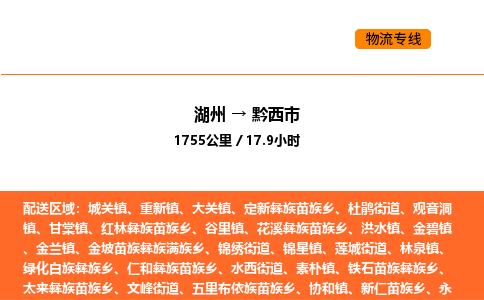 物流专线

湖州 → 黔西市
1755公里 / 17.9小时

配送区域：城关镇、重新镇、大关镇、定新彝族苗族乡、杜鹃街道、观音洞镇、甘棠镇、红林彝族苗族乡、谷里镇、花溪彝族苗族乡、洪水镇、金碧镇、金兰镇、金坡苗族彝族满族乡、锦绣街道、锦星镇、莲城街道、林泉镇、绿化白族彝族乡、仁和彝族苗族乡、水西街道、素朴镇、铁石苗族彝族乡、太来彝族苗族乡、文峰街道、五里布依族苗族乡、协和镇、新仁苗族乡、永